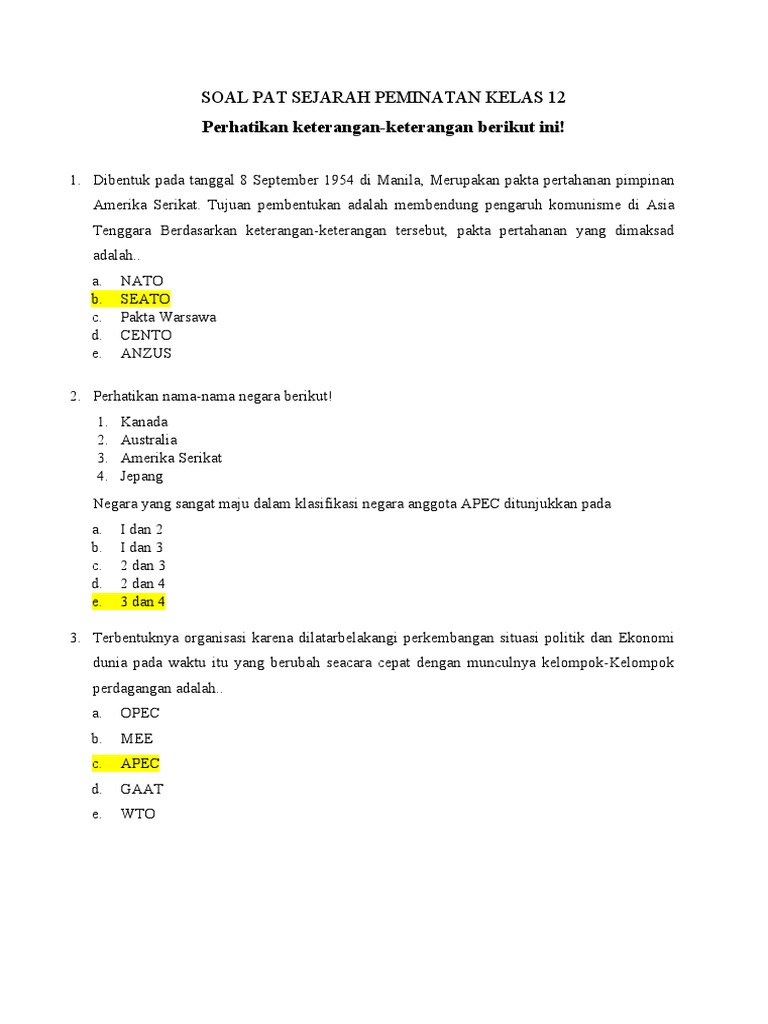 SOAL PAT SEJARAH PEMINATAN KELAS 12

Perhatikan keterangan-keterangan berikut ini!

1. Dibentuk pada tanggal 8 September 1954 di Manila, Merupakan pakta pertahanan pimpinan Amerika Serikat. Tujuan pembentukan adalah membendung pengaruh komunisme di Asia Tenggara Berdasarkan keterangan-keterangan tersebut, pakta pertahanan yang dimaksad adalah..

a. NATO
b. SEATO
c. Pakta Warsawa
d. CENTO
e. ANZUS

2. Perhatikan nama-nama negara berikut!

1. Kanada
2. Australia
3. Amerika Serikat
4. Jepang

Negara yang sangat maju dalam klasifikasi negara anggota APEC ditunjukkan pada

a. I dan 2
b. I dan 3
c. 2 dan 3
d. 2 dan 4
e. 3 dan 4

3. Terbentuknya organisasi karena dilatarbelakangi perkembangan situasi politik dan Ekonomi dunia pada waktu itu yang berubah seacara cepat dengan munculnya kelompok-Kelompok perdagangan adalah..

a. OPEC
b. MEE
c. APEC
d. GAAT
e. WTO